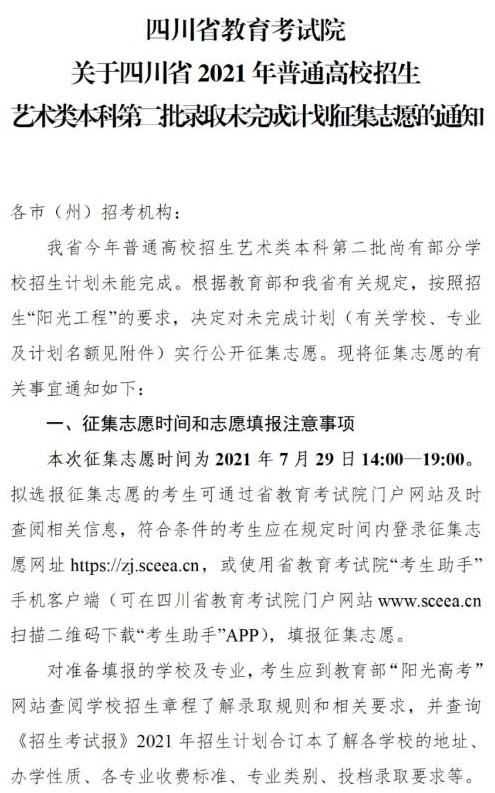 四川省教育考试院
关于四川省 2021 年普通高校招生
艺术类本科第二批录取未完成计划征集志愿的通知

各市（州）招考机构：

我省今年普通高校招生艺术类本科第二批尚有部分学校招生计划未能完成。根据教育部和我省有关规定，按照招生“阳光工程”的要求，决定对未完成计划（有关学校、专业及计划名额见附件）实行公开征集志愿。现将征集志愿的有关事宜通知如下：

一、征集志愿时间和志愿填报注意事项

本次征集志愿时间为 2021 年 7 月 29 日 14:00—19:00。拟选报征集志愿的考生可通过省教育考试院门户网站及时查阅相关信息，符合条件的考生应在规定时间内登录征集志愿网址 https://zj.sceea.cn，或使用省教育考试院“考生助手”手机客户端（可在四川省教育考试院门户网站 www.sceea.cn 扫描二维码下载“考生助手”APP），填报征集志愿。

对准备填报的学校及专业，考生应到教育部“阳光高考”网站查阅学校招生章程了解录取规则和相关要求，并查询《招生考试报》2021 年招生计划合订本了解各学校的地址、办学性质、各专业收费标准、专业类别、投档录取要求等。